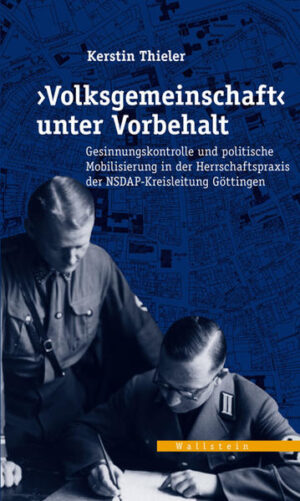 Kerstin Thieler

›Volksgemeinschaft‹ unter Vorbehalt

Gesinnungskontrolle und politische Mobilisierung in der Herrschaftspraxis der NSDAP-Kreisleitung Göttingen

Wallstein